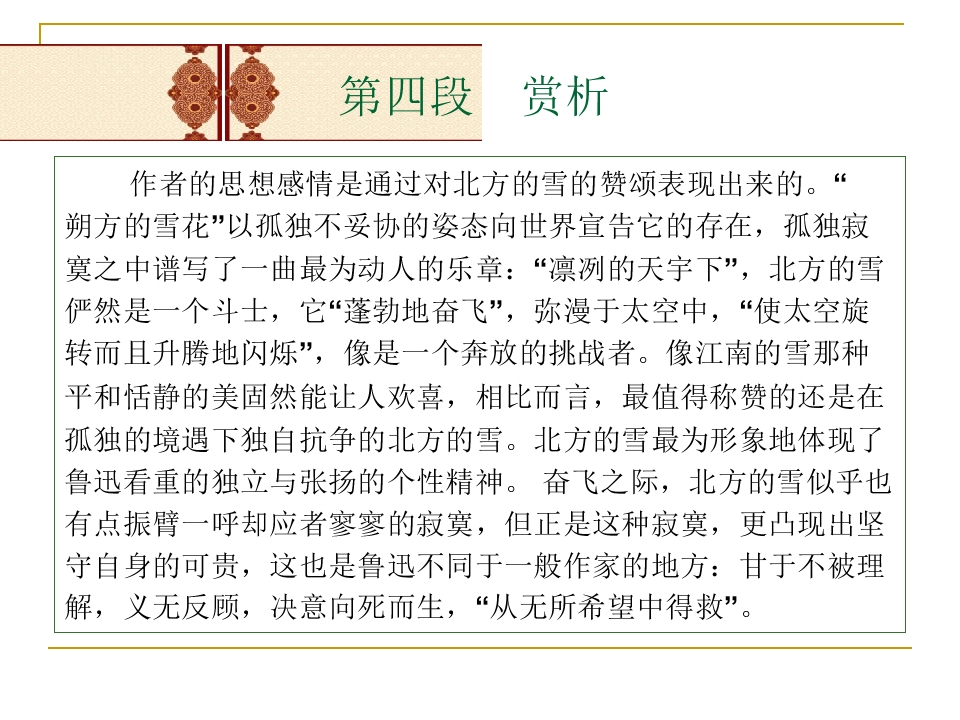 第四段　赏析

作者的思想感情是通过对北方的雪的赞颂表现出来的。“朔方的雪花”以孤独不妥协的姿态向世界宣告它的存在，孤独寂寞之中谱写了一曲最为动人的乐章：“凛冽的天宇下”，北方的雪俨然是一个斗士，它“蓬勃地奋飞”，弥漫于太空中，“使太空旋转而且升腾地闪烁”，像是一个奔放的挑战者。像江南的雪那种平和恬静的美固然能让人欢喜，相比而言，最值得称赞的还是在孤独的境遇下独自抗争的北方的雪。北方的雪最为形象地体现了鲁迅看重的独立与张扬的个性精神。 奋飞之际，北方的雪似乎也有点振臂一呼却应者寥寥的寂寞，但正是这种寂寞，更凸现出坚守自身的可贵，这也是鲁迅不同于一般作家的地方：甘于不被理解，义无反顾，决意向死而生，“从无所希望中得救”。